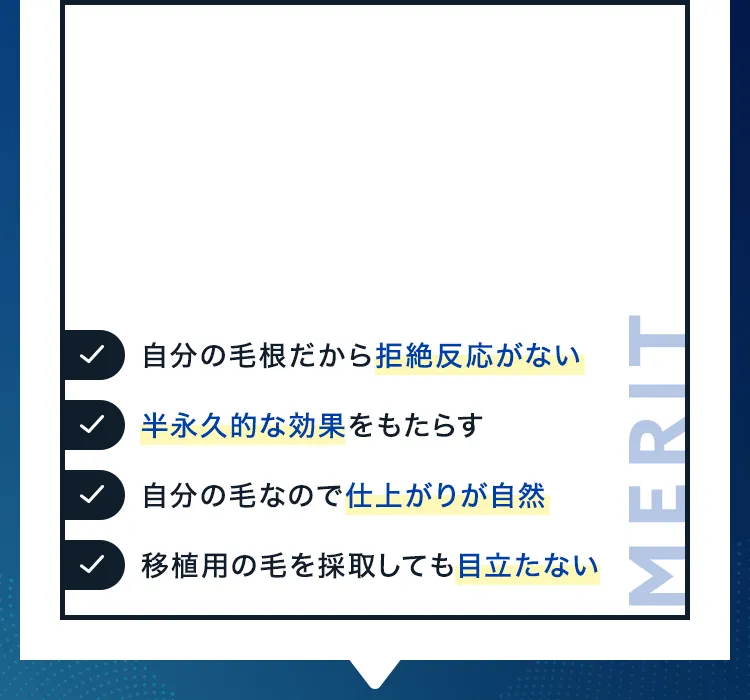 自分の毛根だから拒絶反応がない

半永久的な効果をもたらす

自分の毛なので仕上がりが自然

移植用の毛を採取しても目立たない

MERIT